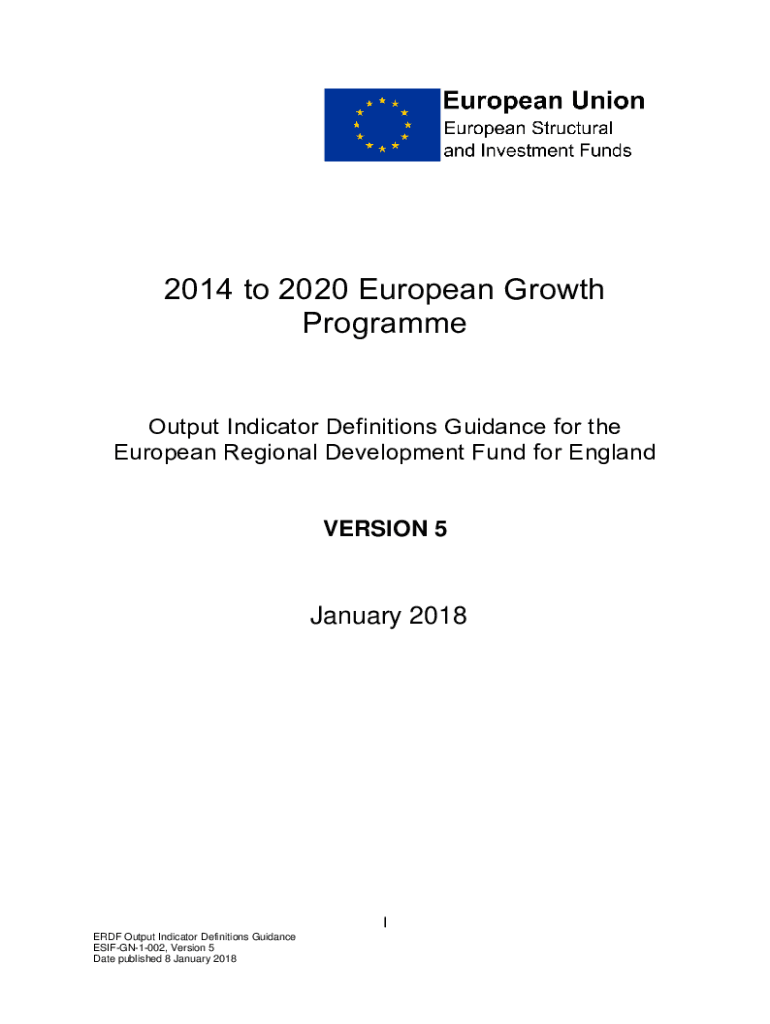 European Union
European Structural and Investment Funds

2014 to 2020 European Growth Programme

Output Indicator Definitions Guidance for the European Regional Development Fund for England

VERSION 5

January 2018

I

ERDF Output Indicator Definitions Guidance
ESIF-GN-1-002, Version 5
Date published 8 January 2018